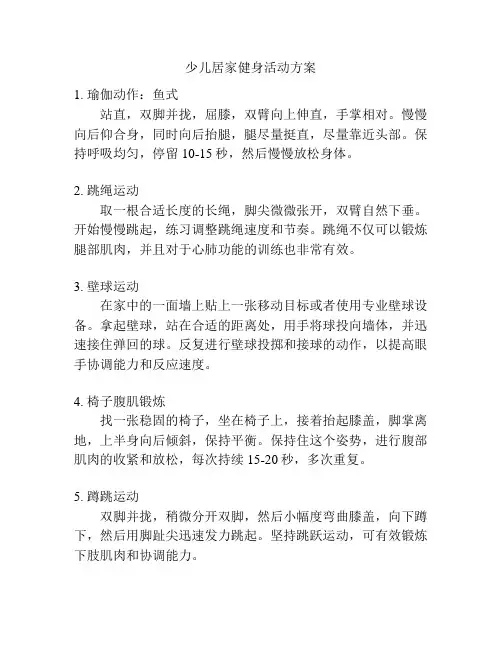 少儿居家健身活动方案

1. 瑜伽动作：鱼式

站直，双脚并拢，屈膝，双臂向上伸直，手掌相对。慢慢向后仰合身，同时向后抬腿，腿尽量挺直，尽量靠近头部。保持呼吸均匀，停留 10-15 秒，然后慢慢放松身体。

2. 跳绳运动

取一根合适长度的长绳，脚尖微微张开，双臂自然下垂。开始慢慢跳起，练习调整跳绳速度和节奏。跳绳不仅可以锻炼腿部肌肉，并且对于心肺功能的训练也非常有效。

3. 壁球运动

在家中的一面墙上贴上一张移动目标或者使用专业壁球设备。拿起壁球，站在合适的距离处，用手将球投向墙体，并迅速接住弹回的球。反复进行壁球投掷和接球的动作，以提高眼手协调能力和反应速度。

4. 椅子腹肌锻炼

找一张稳固的椅子，坐在椅子上，接着抬起膝盖，脚掌离地，上半身向后倾斜，保持平衡。保持住这个姿势，进行腹部肌肉的收紧和放松，每次持续 15-20 秒，多次重复。

5. 蹲跳运动

双脚并拢，稍微分开双脚，然后小幅度弯曲膝盖，向下蹲下，然后用脚趾尖迅速发力跳起。坚持跳跃运动，可有效锻炼下肢肌肉和协调能力。